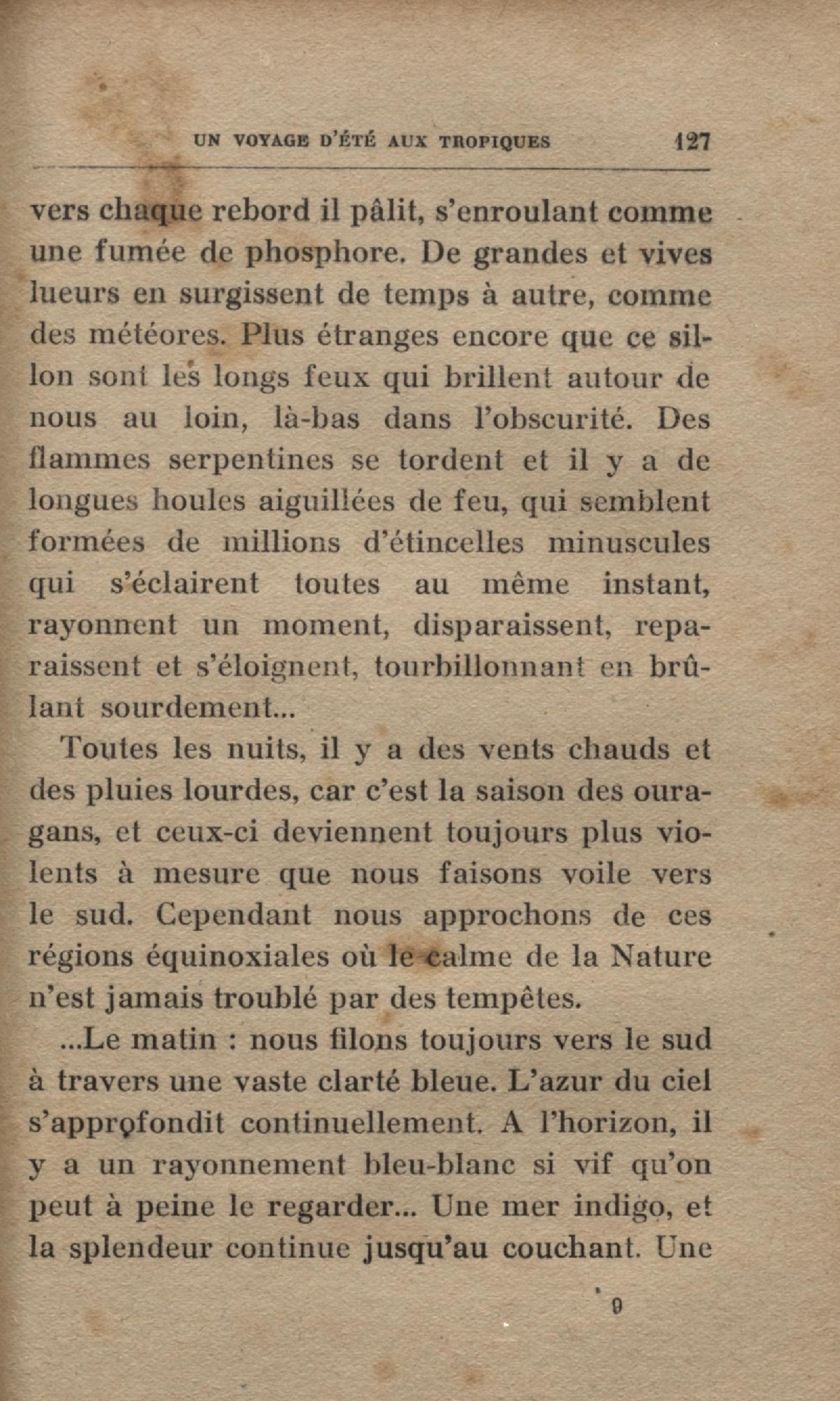 UN VOYAGE D'ÉTÉ AUX TROPIQUES 127

vers chaque rebord il pâlit, s'enroulant comme une fumée de phosphore. De grandes et vives lueurs en surgissent de temps à autre, comme des météores. Plus étranges encore que ce sillon sont les longs feux qui brillent autour de nous au loin, là-bas dans l'obscurité. Des flammes serpentines se tordent et il y a de longues houles aiguillées de feu, qui semblent formées de millions d'étincelles minuscules qui s'éclairent toutes au même instant, rayonnent un moment, disparaissent, reparaissent et s'éloignent, tourbillonnant en brûlant sourdement...

Toutes les nuits, il y a des vents chauds et des pluies lourdes, car c'est la saison des ouragans, et ceux-ci deviennent toujours plus violents à mesure que nous faisons voile vers le sud. Cependant nous approchons de ces régions équinoxiales où le calme de la Nature n'est jamais troublé par des tempêtes.

...Le matin : nous filons toujours vers le sud à travers une vaste clarté bleue. L'azur du ciel s'approfondit continuellement. A l'horizon, il y a un rayonnement bleu-blanc si vif qu'on peut à peine le regarder... Une mer indigo, et la splendeur continue jusqu'au couchant. Une

9